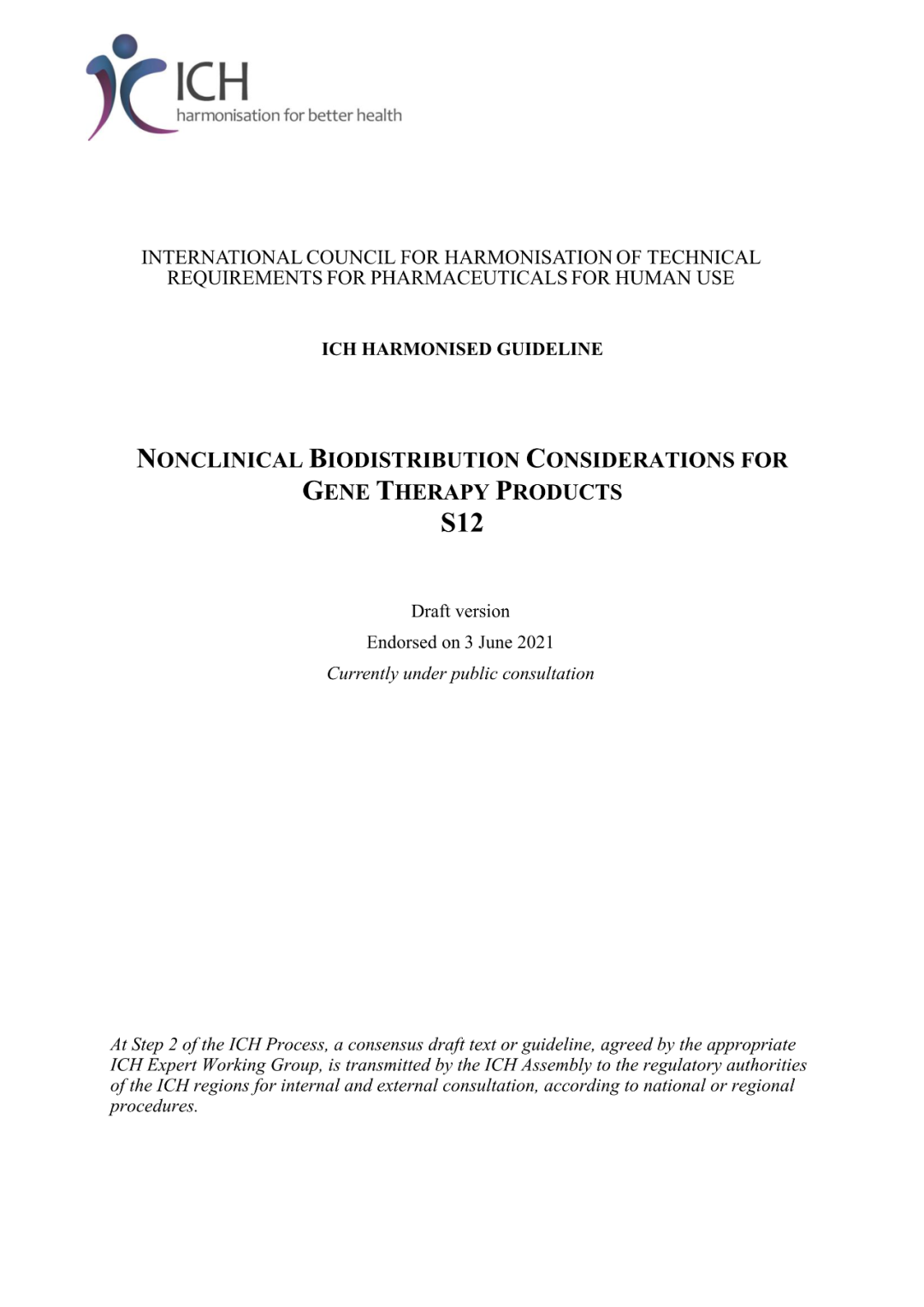 ICH
harmonisation for better health

INTERNATIONAL COUNCIL FOR HARMONISATION OF TECHNICAL REQUIREMENTS FOR PHARMACEUTICALS FOR HUMAN USE

ICH HARMONISED GUIDELINE

NONCLINICAL BIODISTRIBUTION CONSIDERATIONS FOR GENE THERAPY PRODUCTS
S12

Draft version

Endorsed on 3 June 2021

Currently under public consultation

At Step 2 of the ICH Process, a consensus draft text or guideline, agreed by the appropriate ICH Expert Working Group, is transmitted by the ICH Assembly to the regulatory authorities of the ICH regions for internal and external consultation, according to national or regional procedures.